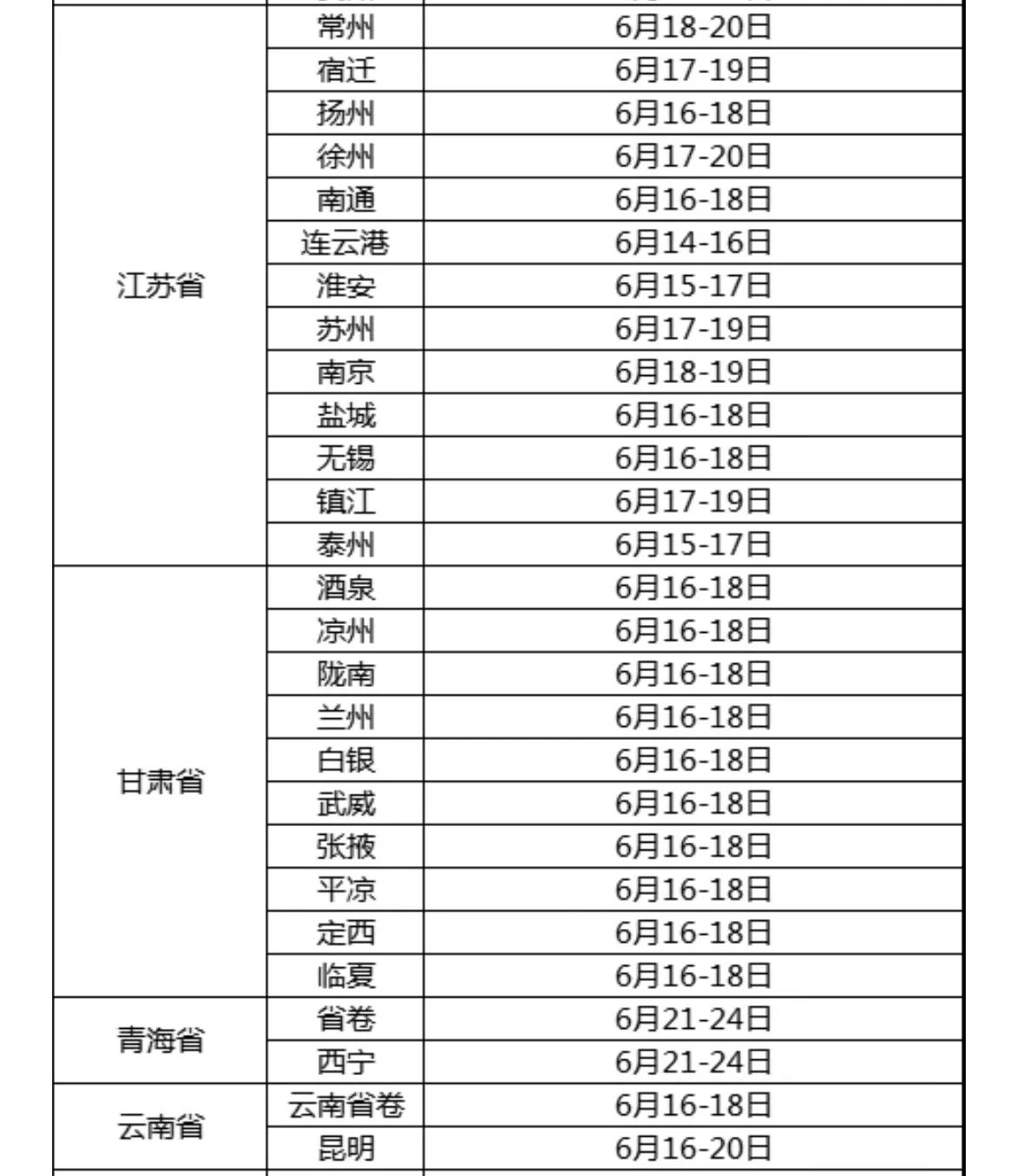 | | | |
|---|---|---|
| 江苏省 | 常州 | 6月18-20日 |
| | 宿迁 | 6月17-19日 |
| | 扬州 | 6月16-18日 |
| | 徐州 | 6月17-20日 |
| | 南通 | 6月16-18日 |
| | 连云港 | 6月14-16日 |
| | 淮安 | 6月15-17日 |
| | 苏州 | 6月17-19日 |
| | 南京 | 6月18-19日 |
| | 盐城 | 6月16-18日 |
| | 无锡 | 6月16-18日 |
| | 镇江 | 6月17-19日 |
| | 泰州 | 6月15-17日 |
| 甘肃省 | 酒泉 | 6月16-18日 |
| | 凉州 | 6月16-18日 |
| | 陇南 | 6月16-18日 |
| | 兰州 | 6月16-18日 |
| | 白银 | 6月16-18日 |
| | 武威 | 6月16-18日 |
| | 张掖 | 6月16-18日 |
| | 平凉 | 6月16-18日 |
| | 定西 | 6月16-18日 |
| | 临夏 | 6月16-18日 |
| 青海省 | 省卷 | 6月21-24日 |
| | 西宁 | 6月21-24日 |
| 云南省 | 云南省卷 | 6月16-18日 |
| | 昆明 | 6月16-20日 |